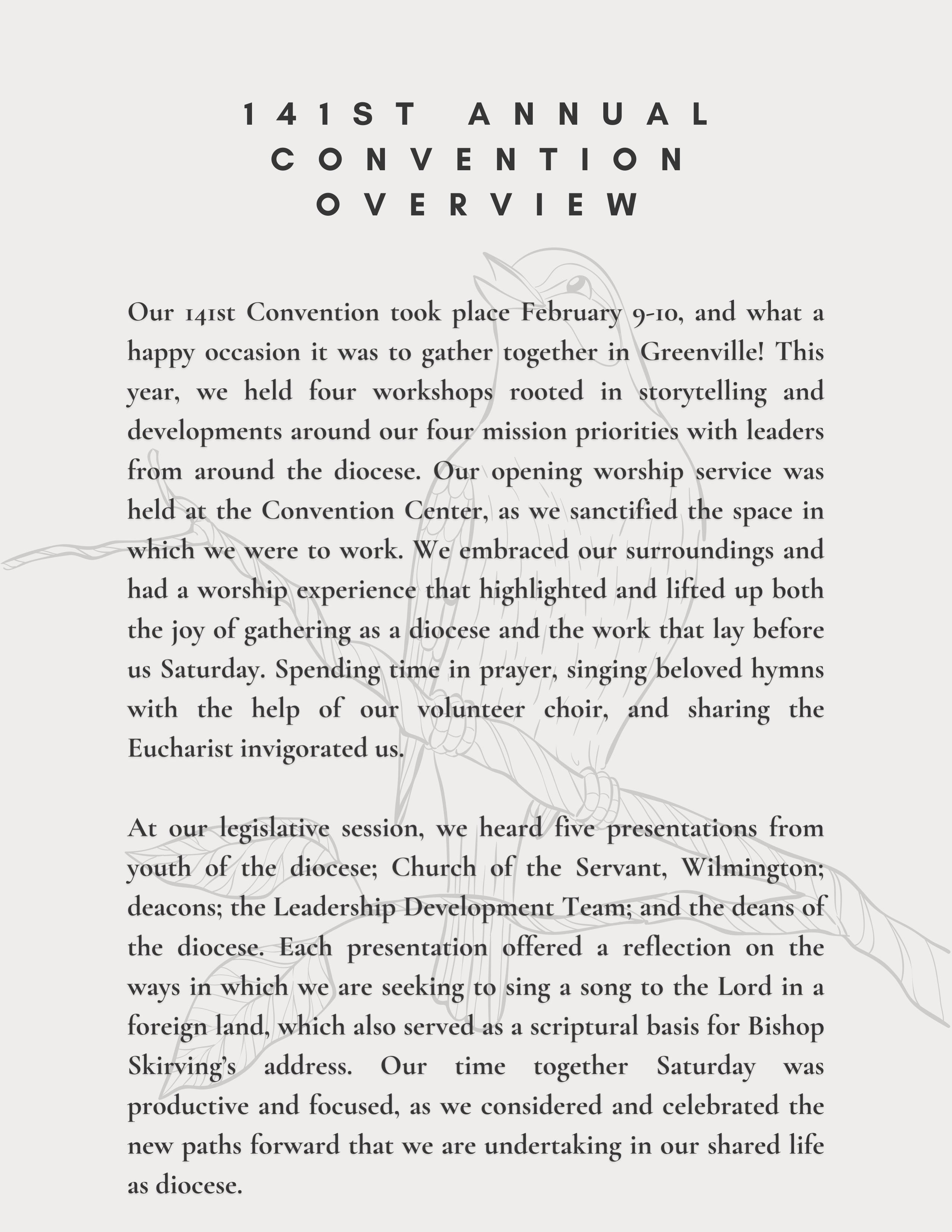 141ST ANNUAL CONVENTION OVERVIEW

Our 141st Convention took place February 9-10, and what a happy occasion it was to gather together in Greenville! This year, we held four workshops rooted in storytelling and developments around our four mission priorities with leaders from around the diocese. Our opening worship service was held at the Convention Center, as we sanctified the space in which we were to work. We embraced our surroundings and had a worship experience that highlighted and lifted up both the joy of gathering as a diocese and the work that lay before us Saturday. Spending time in prayer, singing beloved hymns with the help of our volunteer choir, and sharing the Eucharist invigorated us.

At our legislative session, we heard five presentations from youth of the diocese; Church of the Servant, Wilmington; deacons; the Leadership Development Team; and the deans of the diocese. Each presentation offered a reflection on the ways in which we are seeking to sing a song to the Lord in a foreign land, which also served as a scriptural basis for Bishop Skirving's address. Our time together Saturday was productive and focused, as we considered and celebrated the new paths forward that we are undertaking in our shared life as diocese.